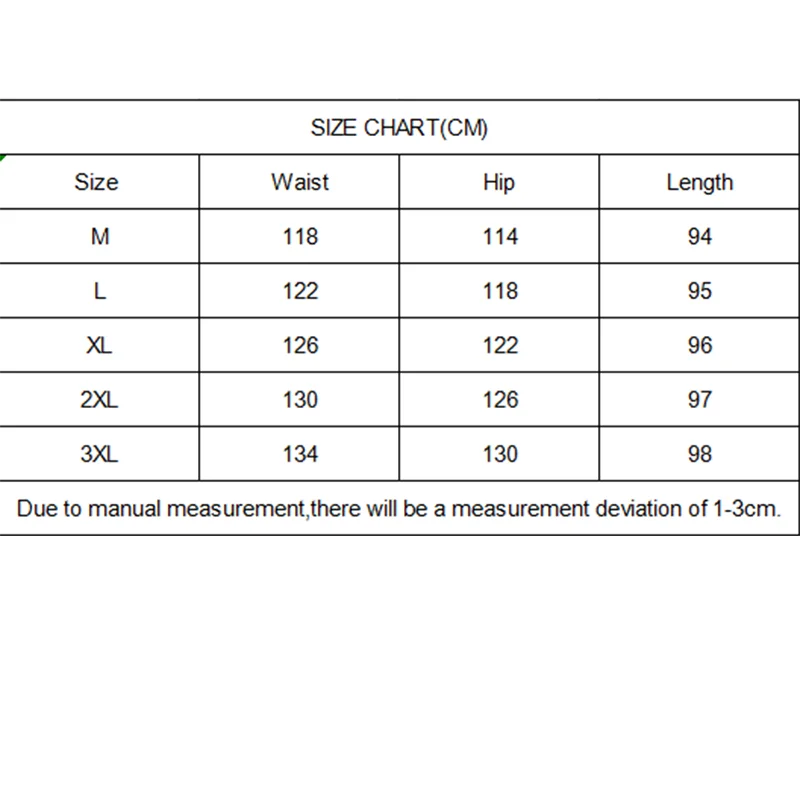 SIZE CHART(CM)

| Size | Waist | Hip | Length |
|---|---|---|---|
| M | 118 | 114 | 94 |
| L | 122 | 118 | 95 |
| XL | 126 | 122 | 96 |
| 2XL | 130 | 126 | 97 |
| 3XL | 134 | 130 | 98 |

Due to manual measurement,there will be a measurement deviation of 1-3cm.